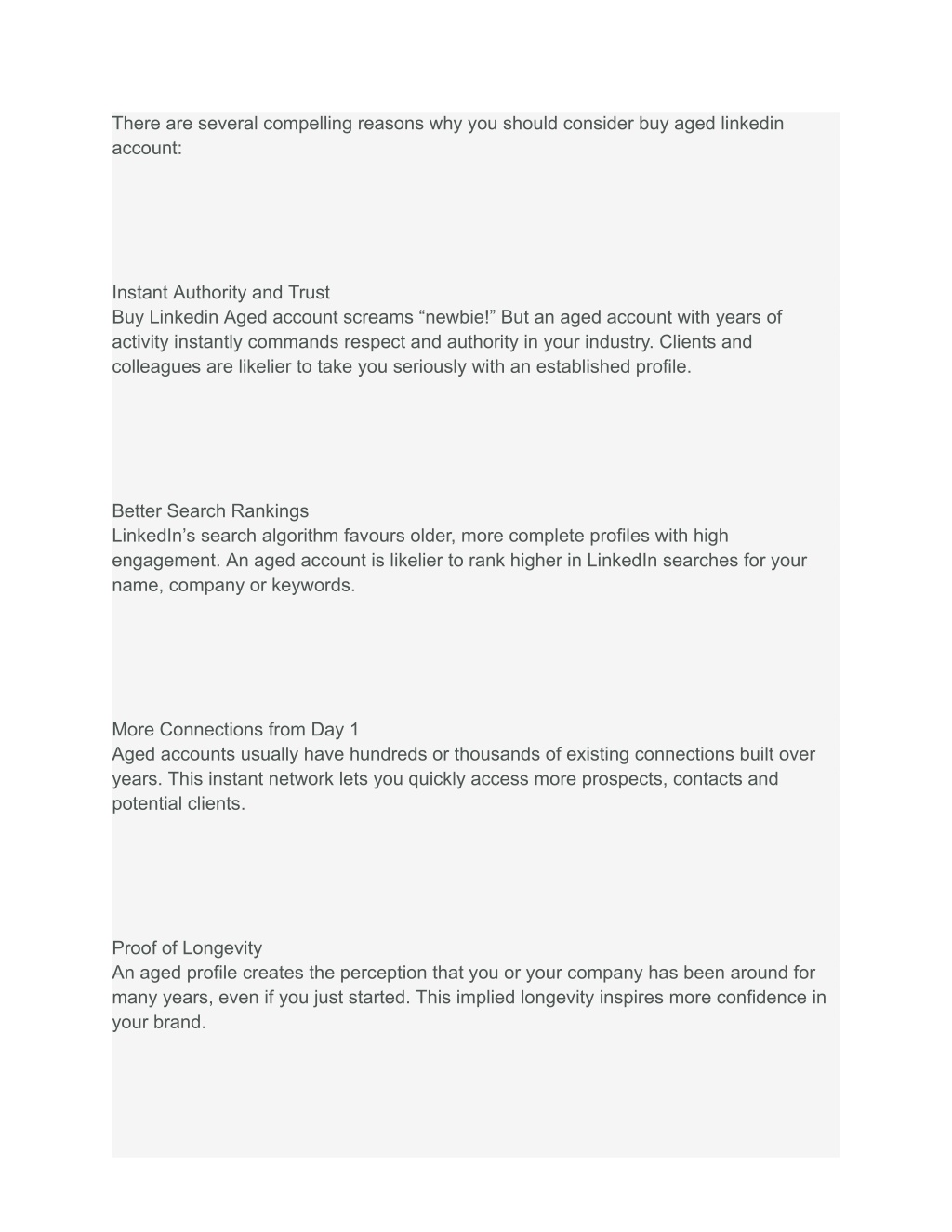 There are several compelling reasons why you should consider buy aged linkedin account:

Instant Authority and Trust
Buy Linkedin Aged account screams “newbie!” But an aged account with years of activity instantly commands respect and authority in your industry. Clients and colleagues are likelier to take you seriously with an established profile.

Better Search Rankings
LinkedIn’s search algorithm favours older, more complete profiles with high engagement. An aged account is likelier to rank higher in LinkedIn searches for your name, company or keywords.

More Connections from Day 1
Aged accounts usually have hundreds or thousands of existing connections built over years. This instant network lets you quickly access more prospects, contacts and potential clients.

Proof of Longevity
An aged profile creates the perception that you or your company has been around for many years, even if you just started. This implied longevity inspires more confidence in your brand.